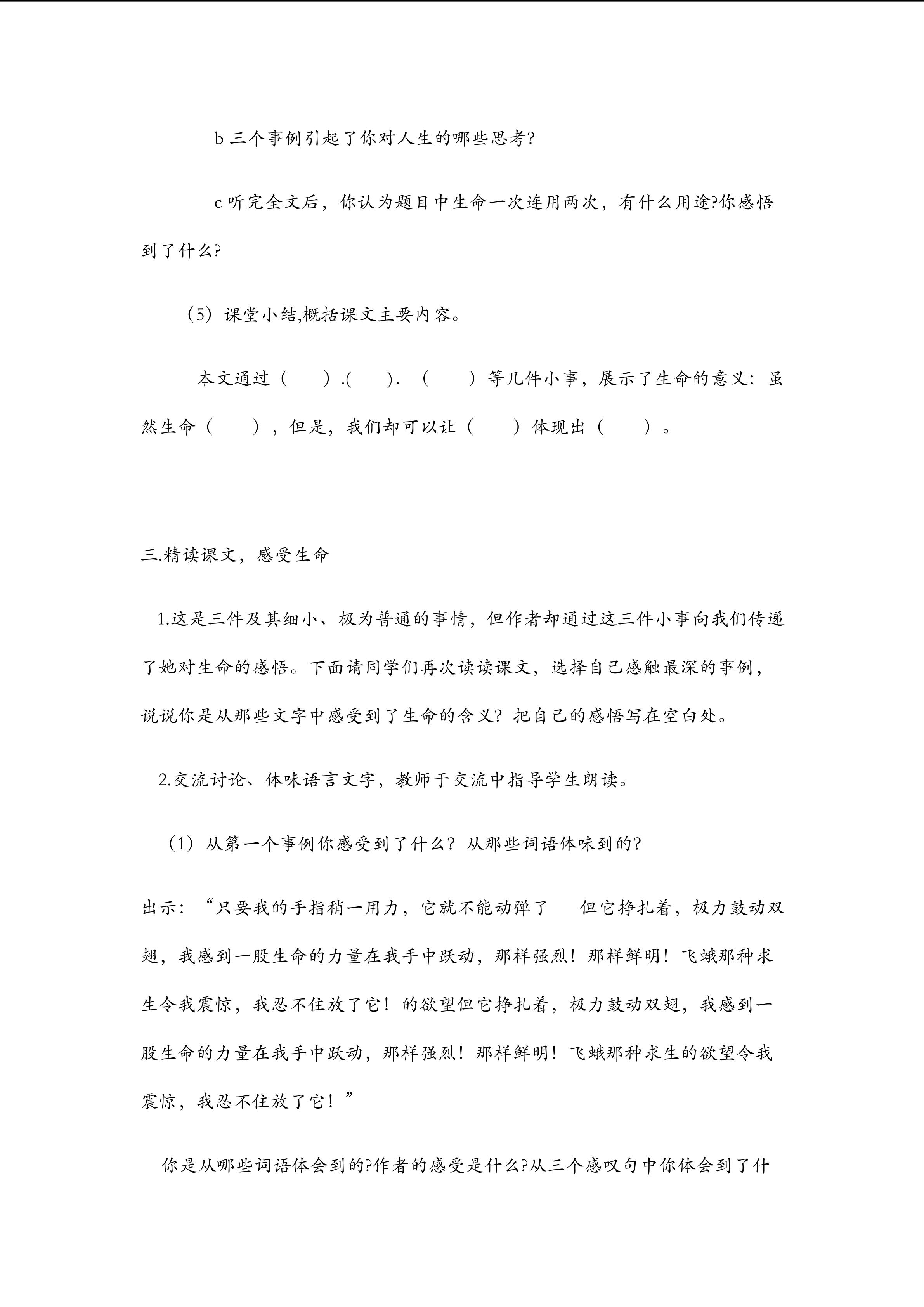 b 三个事例引起了你对人生的哪些思考?

c 听完全文后，你认为题目中生命一次连用两次，有什么用途?你感悟到了什么?

（5）课堂小结,概括课文主要内容。

本文通过（　　）.(　　). （　　）等几件小事，展示了生命的意义：虽然生命（　　），但是，我们却可以让（　　）体现出（　　）。

三.精读课文，感受生命

1.这是三件及其细小、极为普通的事情，但作者却通过这三件小事向我们传递了她对生命的感悟。下面请同学们再次读读课文，选择自己感触最深的事例，说说你是从那些文字中感受到了生命的含义？把自己的感悟写在空白处。

2.交流讨论、体味语言文字，教师于交流中指导学生朗读。

（1）从第一个事例你感受到了什么？从那些词语体味到的?

出示：“只要我的手指稍一用力，它就不能动弹了　但它挣扎着，极力鼓动双翅，我感到一股生命的力量在我手中跃动，那样强烈！那样鲜明！飞蛾那种求生令我震惊，我忍不住放了它！的欲望但它挣扎着，极力鼓动双翅，我感到一股生命的力量在我手中跃动，那样强烈！那样鲜明！飞蛾那种求生的欲望令我震惊，我忍不住放了它！”

你是从哪些词语体会到的?作者的感受是什么?从三个感叹句中你体会到了什